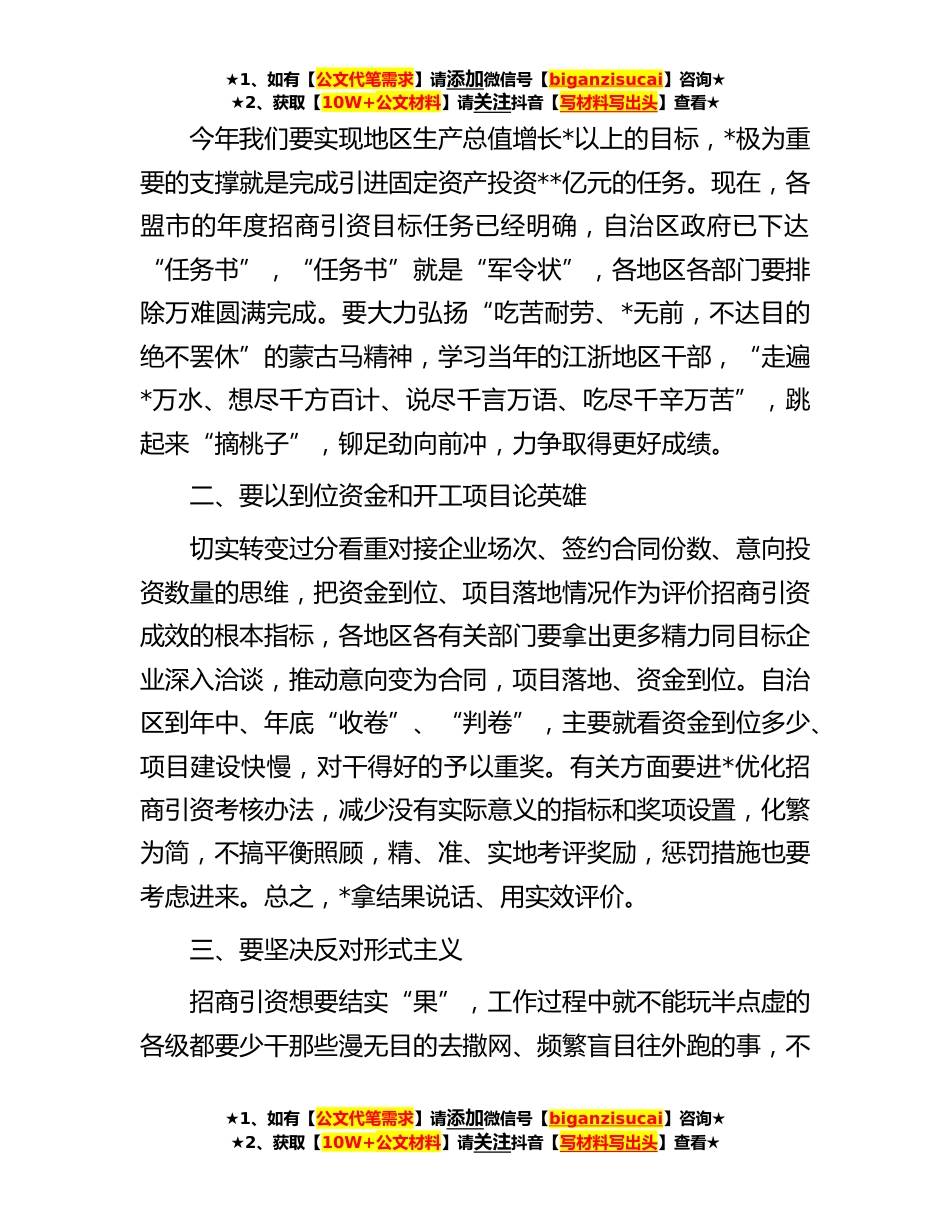 ★1、如有【公文代笔需求】请添加微信号【biganzisucai】咨询★
★2、获取【10W+公文材料】请关注抖音【写材料写出头】查看★

今年我们要实现地区生产总值增长*以上的目标，*极为重要的支撑就是完成引进固定资产投资**亿元的任务。现在，各盟市的年度招商引资目标任务已经明确，自治区政府已下达“任务书”，“任务书”就是“军令状”，各地区各部门要排除万难圆满完成。要大力弘扬“吃苦耐劳、*无前，不达目的绝不罢休”的蒙古马精神，学习当年的江浙地区干部，“走遍*万水、想尽千方百计、说尽千言万语、吃尽千辛万苦”，跳起来“摘桃子”，铆足劲向前冲，力争取得更好成绩。

二、要以到位资金和开工项目论英雄

切实转变过分看重对接企业场次、签约合同份数、意向投资数量的思维，把资金到位、项目落地情况作为评价招商引资成效的根本指标，各地区各有关部门要拿出更多精力同目标企业深入洽谈，推动意向变为合同，项目落地、资金到位。自治区到年中、年底“收卷”、“判卷”，主要就看资金到位多少、项目建设快慢，对干得好的予以重奖。有关方面要进*优化招商引资考核办法，减少没有实际意义的指标和奖项设置，化繁为简，不搞平衡照顾，精、准、实地考评奖励，惩罚措施也要考虑进来。总之，*拿结果说话、用实效评价。

三、要坚决反对形式主义

招商引资想要结实“果”，工作过程中就不能玩半点虚的各级都要少干那些漫无目的去撒网、频繁盲目往外跑的事，不

★1、如有【公文代笔需求】请添加微信号【biganzisucai】咨询★
★2、获取【10W+公文材料】请关注抖音【写材料写出头】查看★